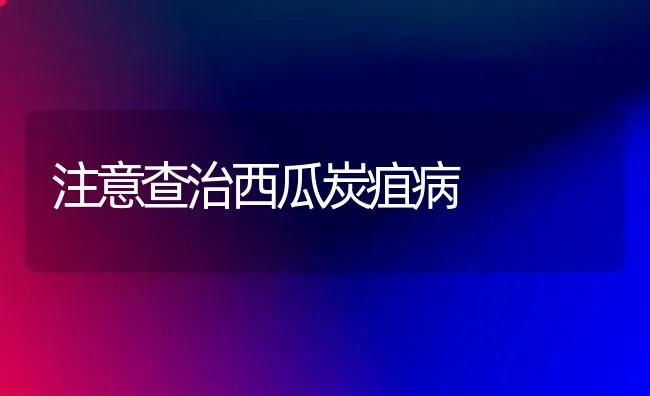 注意查治西瓜炭疽病